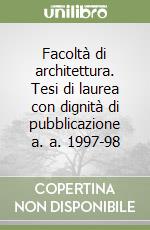 unilibro

Facoltà di architettura. Tesi di laurea con dignità di pubblicazione a. a. 1997-98

COPERTINA NON DISPONIBILE